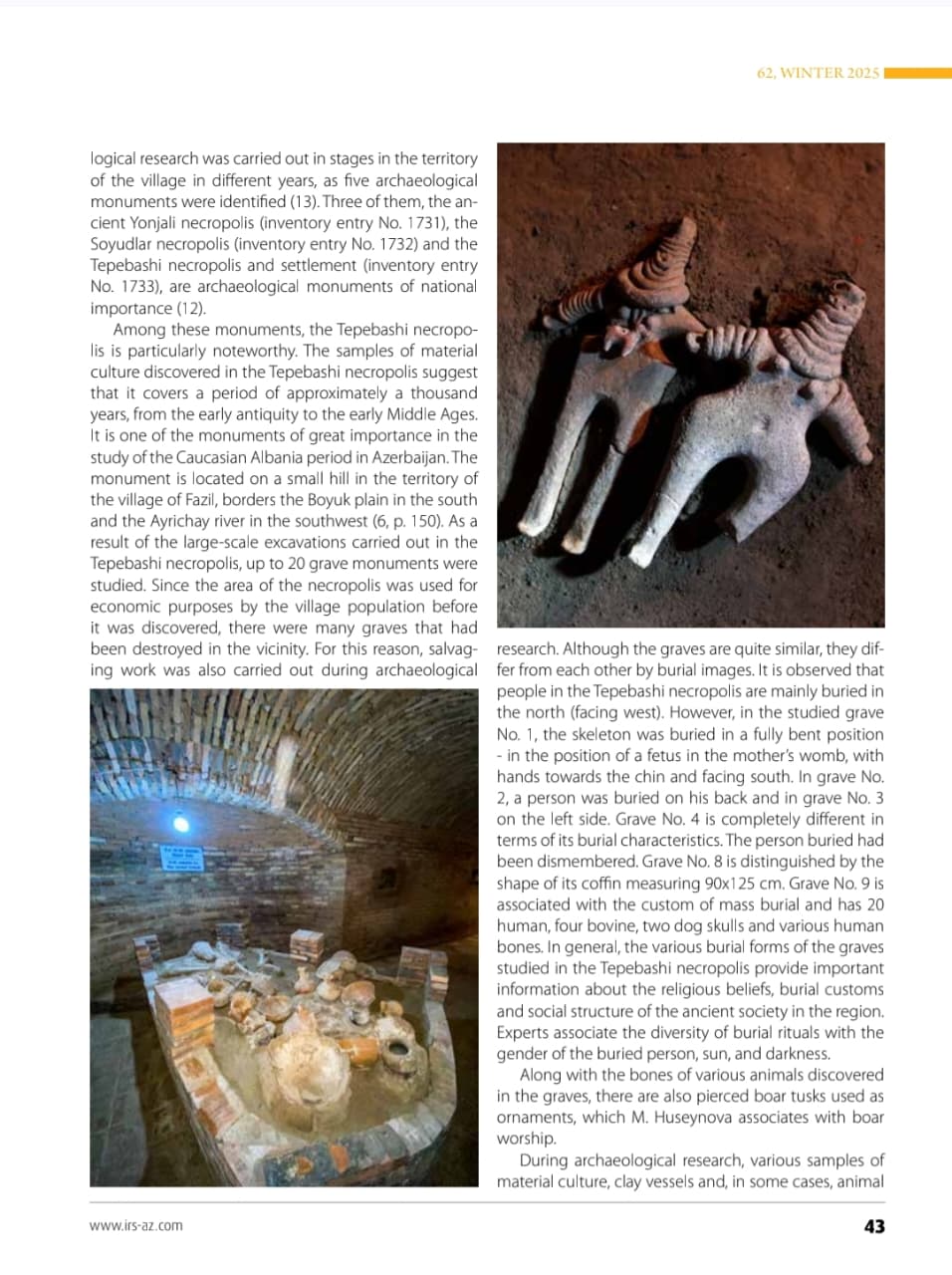 62, WINTER 2025

logical research was carried out in stages in the territory of the village in different years, as five archaeological monuments were identified (13). Three of them, the ancient Yonjali necropolis (inventory entry No. 1731), the Soyudlar necropolis (inventory entry No. 1732) and the Tepebashi necropolis and settlement (inventory entry No. 1733), are archaeological monuments of national importance (12).

Among these monuments, the Tepebashi necropolis is particularly noteworthy. The samples of material culture discovered in the Tepebashi necropolis suggest that it covers a period of approximately a thousand years, from the early antiquity to the early Middle Ages. It is one of the monuments of great importance in the study of the Caucasian Albania period in Azerbaijan. The monument is located on a small hill in the territory of the village of Fazil, borders the Boyuk plain in the south and the Ayrichay river in the southwest (6, p. 150). As a result of the large-scale excavations carried out in the Tepebashi necropolis, up to 20 grave monuments were studied. Since the area of the necropolis was used for economic purposes by the village population before it was discovered, there were many graves that had been destroyed in the vicinity. For this reason, salvaging work was also carried out during archaeological research. Although the graves are quite similar, they differ from each other by burial images. It is observed that people in the Tepebashi necropolis are mainly buried in the north (facing west). However, in the studied grave No. 1, the skeleton was buried in a fully bent position - in the position of a fetus in the mother's womb, with hands towards the chin and facing south. In grave No. 2, a person was buried on his back and in grave No. 3 on the left side. Grave No. 4 is completely different in terms of its burial characteristics. The person buried had been dismembered. Grave No. 8 is distinguished by the shape of its coffin measuring 90x125 cm. Grave No. 9 is associated with the custom of mass burial and has 20 human, four bovine, two dog skulls and various human bones. In general, the various burial forms of the graves studied in the Tepebashi necropolis provide important information about the religious beliefs, burial customs and social structure of the ancient society in the region. Experts associate the diversity of burial rituals with the gender of the buried person, sun, and darkness.

Along with the bones of various animals discovered in the graves, there are also pierced boar tusks used as ornaments, which M. Huseynova associates with boar worship.

During archaeological research, various samples of material culture, clay vessels and, in some cases, animal

www.irs-az.com

43